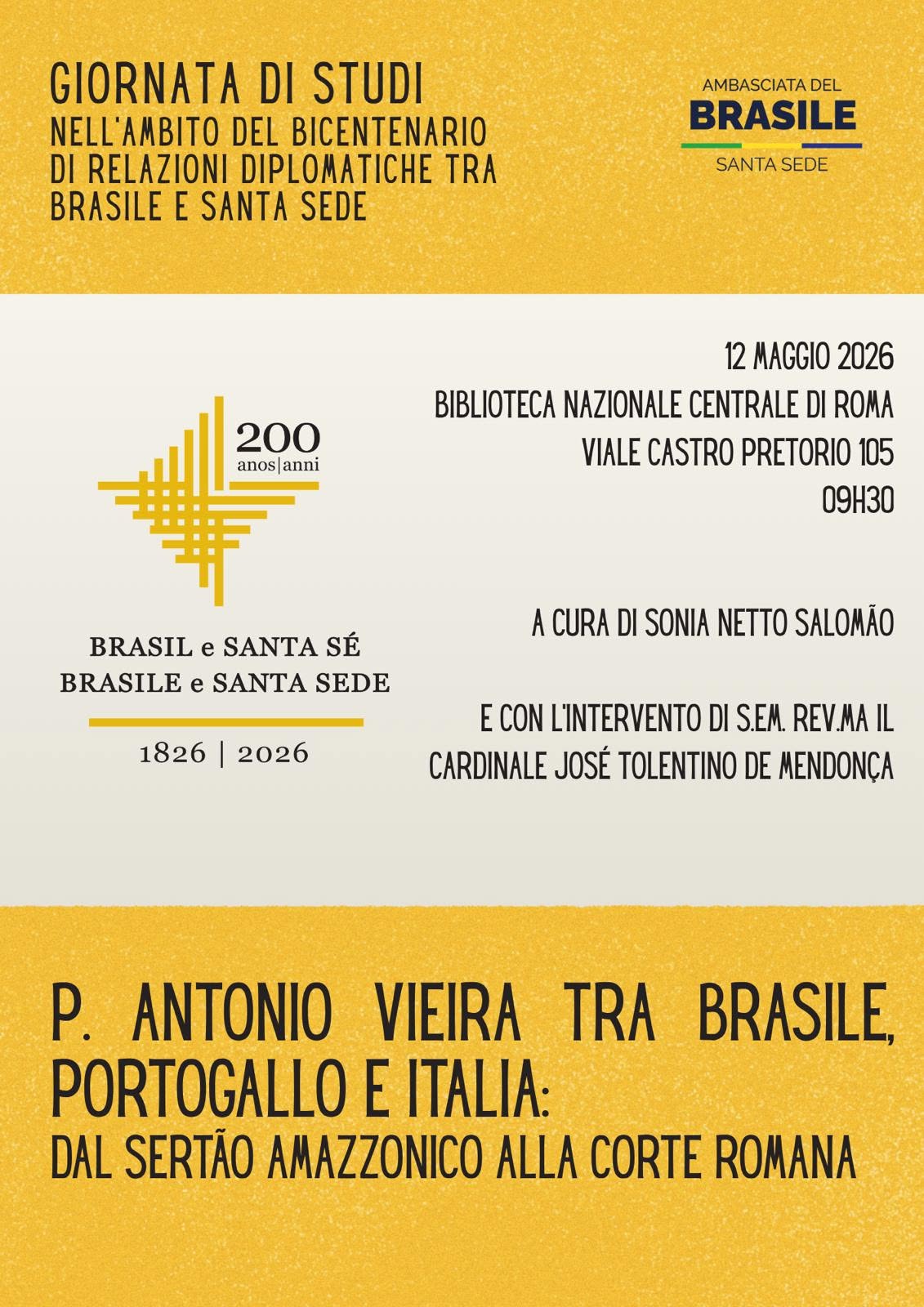 GIORNATA DI STUDI
NELL'AMBITO DEL BICENTENARIO DI RELAZIONI DIPLOMATICHE TRA BRASILE E SANTA SEDE

AMBASCIATA DEL
BRASILE
SANTA SEDE

200
anos|anni

BRASIL e SANTA SÉ
BRASILE e SANTA SEDE

1826 | 2026

12 MAGGIO 2026
BIBLIOTECA NAZIONALE CENTRALE DI ROMA
VIALE CASTRO PRETORIO 105
09H30

A CURA DI SONIA NETTO SALOMÃO

E CON L'INTERVENTO DI S.EM. REV.MA IL CARDINALE JOSÉ TOLENTINO DE MENDONÇA

P. ANTONIO VIEIRA TRA BRASILE, PORTOGALLO E ITALIA:
DAL SERTÃO AMAZZONICO ALLA CORTE ROMANA